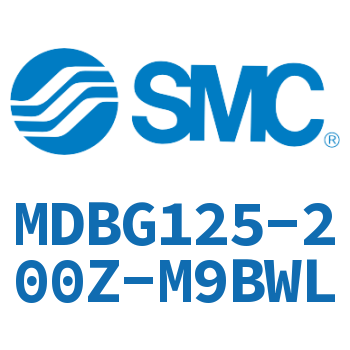 SMC®

MDBG125-200Z-M9BWL